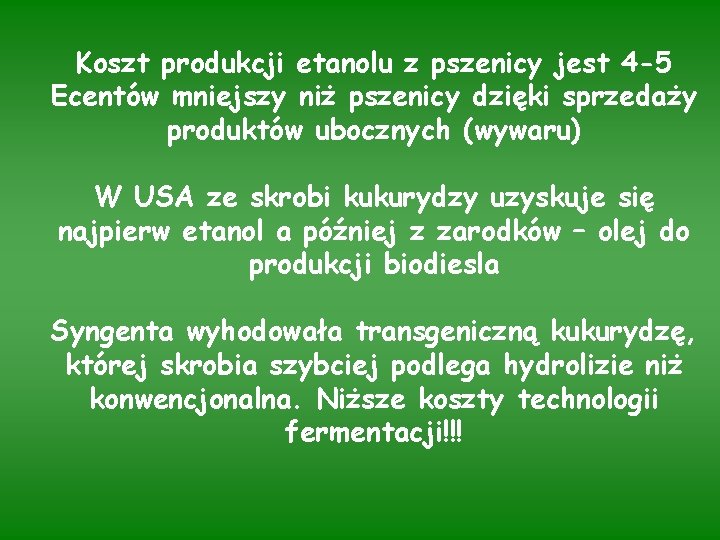 Koszt produkcji etanolu z pszenicy jest 4-5 Ecentów mniejszy niż pszenicy dzięki sprzedaży produktów ubocznych (wywaru)

W USA ze skrobi kukurydzy uzyskuje się najpierw etanol a później z zarodków – olej do produkcji biodiesla

Syngenta wyhodowała transgeniczną kukurydzę, której skrobia szybciej podlega hydrolizie niż konwencjonalna. Niższe koszty technologii fermentacji!!!